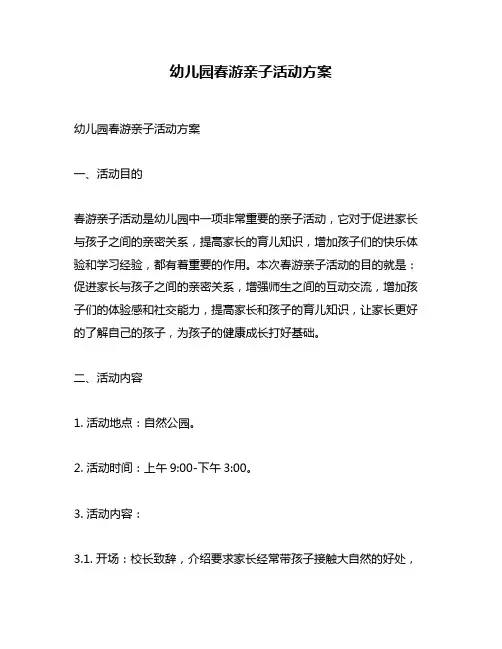 幼儿园春游亲子活动方案

幼儿园春游亲子活动方案

一、活动目的

春游亲子活动是幼儿园中一项非常重要的亲子活动，它对于促进家长与孩子之间的亲密关系，提高家长的育儿知识，增加孩子们的快乐体验和学习经验，都有着重要的作用。本次春游亲子活动的目的就是：促进家长与孩子之间的亲密关系，增强师生之间的互动交流，增加孩子们的体验感和社交能力，提高家长和孩子的育儿知识，让家长更好的了解自己的孩子，为孩子的健康成长打好基础。

二、活动内容

1. 活动地点：自然公园。

2. 活动时间：上午 9:00-下午 3:00。

3. 活动内容：

3.1. 开场：校长致辞，介绍要求家长经常带孩子接触大自然的好处，